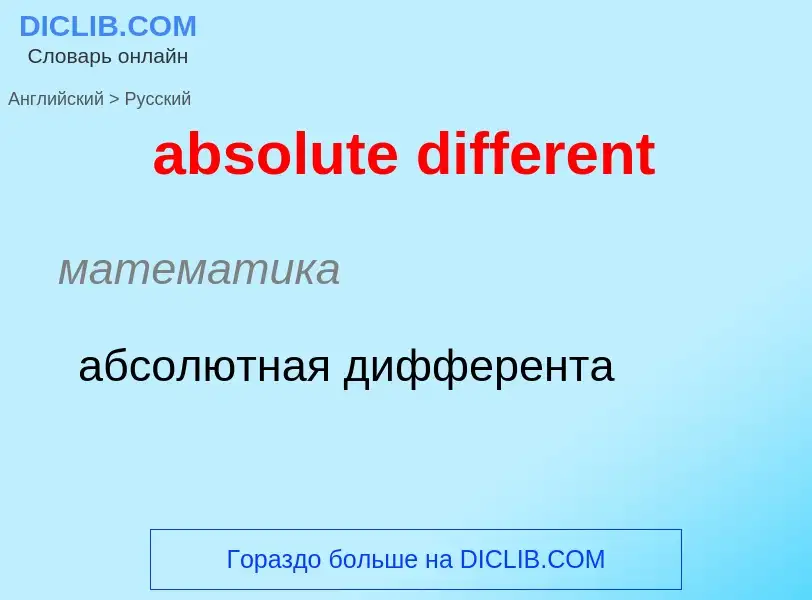 DICLIB.COM
Словарь онлайн

Английский > Русский

absolute different

математика

абсолютная дифферента

Гораздо больше на DICLIB.COM